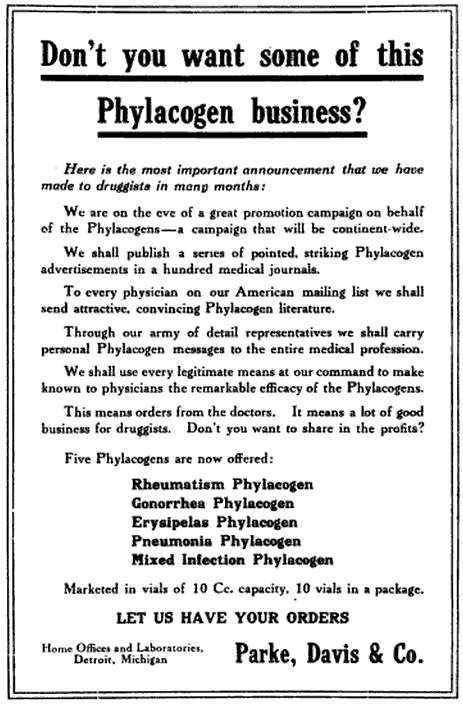 Don't you want some of this

Phylacogen business?

Here is the most important announcement that we have made to druggists in many months:

We are on the eve of a great promotion campaign on behalf of the Phylacogens—a campaign that will be continent-wide.

We shall publish a series of pointed, striking Phylacogen advertisements in a hundred medical journals.

To every physician on our American mailing list we shall send attractive, convincing Phylacogen literature.

Through our army of detail representatives we shall carry personal Phylacogen messages to the entire medical profession.

We shall use every legitimate means at our command to make known to physicians the remarkable efficacy of the Phylacogens.

This means orders from the doctors. It means a lot of good business for druggists. Don't you want to share in the profits?

Five Phylacogens are now offered:

Rheumatism Phylacogen
Gonorrhea Phylacogen
Erysipelas Phylacogen
Pneumonia Phylacogen
Mixed Infection Phylacogen

Marketed in vials of 10 Cc. capacity, 10 vials in a package.

LET US HAVE YOUR ORDERS

Home Offices and Laboratories, Detroit, Michigan

Parke, Davis & Co.